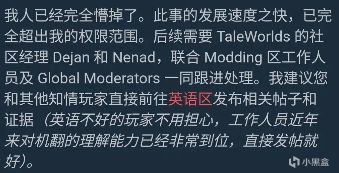 我人已经完全懵掉了。此事的发展速度之快，已完全超出我的权限范围。后续需要 TaleWorlds 的社区经理 Dejan 和 Nenad，联合 Modding 区工作人员及 Global Moderators 一同跟进处理。我建议您和其他知情玩家直接前往英语区发布相关帖子和证据（英语不好的玩家不用担心，工作人员近年来对机翻的理解能力已经非常到位，直接发帖就好）。

小黑盒